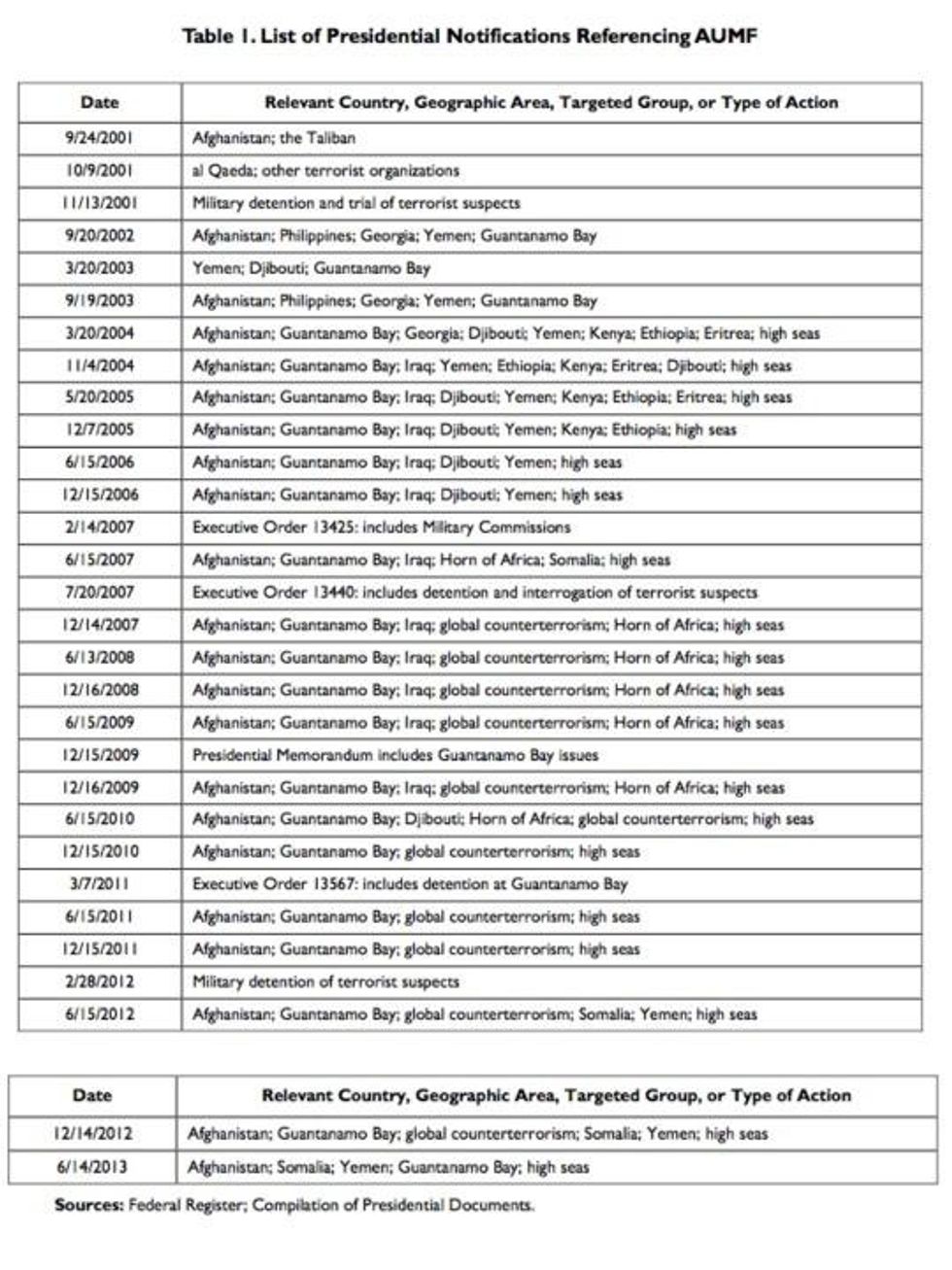 Table 1. List of Presidential Notifications Referencing AUMF

| Date | Relevant Country, Geographic Area, Targeted Group, or Type of Action |
|---|---|
| 9/24/2001 | Afghanistan; the Taliban |
| 10/9/2001 | al Qaeda; other terrorist organizations |
| 11/13/2001 | Military detention and trial of terrorist suspects |
| 9/20/2002 | Afghanistan; Philippines; Georgia; Yemen; Guantanamo Bay |
| 3/20/2003 | Yemen; Djibouti; Guantanamo Bay |
| 9/19/2003 | Afghanistan; Philippines; Georgia; Yemen; Guantanamo Bay |
| 3/20/2004 | Afghanistan; Guantanamo Bay; Georgia; Djibouti; Yemen; Kenya; Ethiopia; Eritrea; high seas |
| 11/4/2004 | Afghanistan; Guantanamo Bay; Iraq; Yemen; Ethiopia; Kenya; Eritrea; Djibouti; high seas |
| 5/20/2005 | Afghanistan; Guantanamo Bay; Iraq; Djibouti; Yemen; Kenya; Ethiopia; Eritrea; high seas |
| 12/7/2005 | Afghanistan; Guantanamo Bay; Iraq; Djibouti; Yemen; Kenya; Ethiopia; high seas |
| 6/15/2006 | Afghanistan; Guantanamo Bay; Iraq; Djibouti; Yemen; high seas |
| 12/15/2006 | Afghanistan; Guantanamo Bay; Iraq; Djibouti; Yemen; high seas |
| 2/14/2007 | Executive Order 13425: includes Military Commissions |
| 6/15/2007 | Afghanistan; Guantanamo Bay; Iraq; Horn of Africa; Somalia; high seas |
| 7/20/2007 | Executive Order 13440: includes detention and interrogation of terrorist suspects |
| 12/14/2007 | Afghanistan; Guantanamo Bay; Iraq; global counterterrorism; Horn of Africa; high seas |
| 6/13/2008 | Afghanistan; Guantanamo Bay; Iraq; global counterterrorism; Horn of Africa; high seas |
| 12/16/2008 | Afghanistan; Guantanamo Bay; Iraq; global counterterrorism; Horn of Africa; high seas |
| 6/15/2009 | Afghanistan; Guantanamo Bay; Iraq; global counterterrorism; Horn of Africa; high seas |
| 12/15/2009 | Presidential Memorandum includes Guantanamo Bay issues |
| 12/16/2009 | Afghanistan; Guantanamo Bay; Iraq; global counterterrorism; Horn of Africa; high seas |
| 6/15/2010 | Afghanistan; Guantanamo Bay; Djibouti; Horn of Africa; global counterterrorism; high seas |
| 12/15/2010 | Afghanistan; Guantanamo Bay; global counterterrorism; high seas |
| 3/7/2011 | Executive Order 13567: includes detention at Guantanamo Bay |
| 6/15/2011 | Afghanistan; Guantanamo Bay; global counterterrorism; high seas |
| 12/15/2011 | Afghanistan; Guantanamo Bay; global counterterrorism; high seas |
| 2/28/2012 | Military detention of terrorist suspects |
| 6/15/2012 | Afghanistan; Guantanamo Bay; global counterterrorism; Somalia; Yemen; high seas |

| Date | Relevant Country, Geographic Area, Targeted Group, or Type of Action |
|---|---|
| 12/14/2012 | Afghanistan; Guantanamo Bay; global counterterrorism; Somalia; Yemen; high seas |
| 6/14/2013 | Afghanistan; Somalia; Yemen; Guantanamo Bay; high seas |

Sources: Federal Register; Compilation of Presidential Documents.